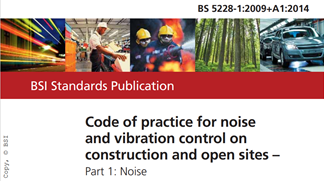 BS 5228-1:2009+A1:2014

BSI Standards Publication

Code of practice for noise and vibration control on construction and open sites –

Part 1: Noise

Copy, © BSI